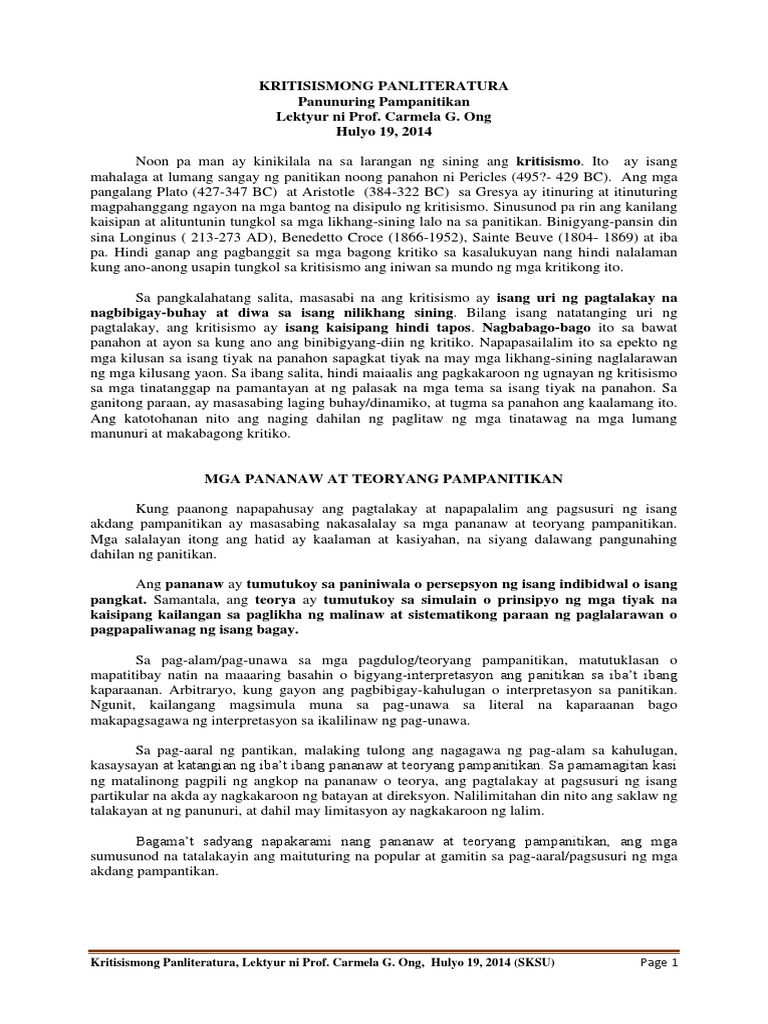 KRITISISMONG PANLITERATURA
Panunuring Pampanitikan
Lektyur ni Prof. Carmela G. Ong
Hulyo 19, 2014

Noon pa man ay kinikilala na sa larangan ng sining ang kritisismo. Ito ay isang mahalaga at lumang sangay ng panitikan noong panahon ni Pericles (495?- 429 BC). Ang mga pangalang Plato (427-347 BC) at Aristotle (384-322 BC) sa Gresya ay itinuring at itinuturing magpahanggang ngayon na mga bantog na disipulo ng kritisismo. Sinusunod pa rin ang kanilang kaisipan at alituntunin tungkol sa mga likhang-sining lalo na sa panitikan. Binigyang-pansin din sina Longinus ( 213-273 AD), Benedetto Croce (1866-1952), Sainte Beuve (1804- 1869) at iba pa. Hindi ganap ang pagbanggit sa mga bagong kritiko sa kasalukuyan nang hindi nalalaman kung ano-anong usapin tungkol sa kritisismo ang iniwan sa mundo ng mga kritikong ito.

Sa pangkalahatang salita, masasabi na ang kritisismo ay isang uri ng pagtalakay na nagbibigay-buhay at diwa sa isang nilikhang sining. Bilang isang natatanging uri ng pagtalakay, ang kritisismo ay isang kaisipang hindi tapos. Nagbabago-bago ito sa bawat panahon at ayon sa kung ano ang binibigyang-diin ng kritiko. Napapasailalim ito sa epekto ng mga kilusan sa isang tiyak na panahon sapagkat tiyak na may mga likhang-sining naglalarawan ng mga kilusang yaon. Sa ibang salita, hindi maiaalis ang pagkakaroon ng ugnayan ng kritisismo sa mga tinatanggap na pamantayan at ng palasak na mga tema sa isang tiyak na panahon. Sa ganitong paraan, ay masasabing laging buhay/dinamiko, at tugma sa panahon ang kaalamang ito. Ang katotohanan nito ang naging dahilan ng paglitaw ng mga tinatawag na mga lumang manunuri at makabagong kritiko.

MGA PANANAW AT TEORYANG PAMPANITIKAN

Kung paanong napapahusay ang pagtalakay at napapalalim ang pagsusuri ng isang akdang pampanitikan ay masasabing nakasalalay sa mga pananaw at teoryang pampanitikan. Mga salalayan itong ang hatid ay kaalaman at kasiyahan, na siyang dalawang pangunahing dahilan ng panitikan.

Ang pananaw ay tumutukoy sa paniniwala o persepsyon ng isang indibidwal o isang pangkat. Samantala, ang teorya ay tumutukoy sa simulain o prinsipyo ng mga tiyak na kaisipang kailangan sa paglikha ng malinaw at sistematikong paraan ng paglalarawan o pagpapaliwanag ng isang bagay.

Sa pag-alam/pag-unawa sa mga pagdulog/teoryang pampanitikan, matutuklasan o mapatitibay natin na maaaring basahin o bigyang-interpretasyon ang panitikan sa iba't ibang kaparaanan. Arbitraryo, kung gayon ang pagbibigay-kahulugan o interpretasyon sa panitikan. Ngunit, kailangang magsimula muna sa pag-unawa sa literal na kaparaanan bago makapagsagawa ng interpretasyon sa ikalilinaw ng pag-unawa.

Sa pag-aaral ng pantikan, malaking tulong ang nagagawa ng pag-alam sa kahulugan, kasaysayan at katangian ng iba't ibang pananaw at teoryang pampanitikan. Sa pamamagitan kasi ng matalinong pagpili ng angkop na pananaw o teorya, ang pagtalakay at pagsusuri ng isang partikular na akda ay nagkakaroon ng batayan at direksyon. Nalilimitahan din nito ang saklaw ng talakayan at ng panunuri, at dahil may limitasyon ay nagkakaroon ng lalim.

Bagama't sadyang napakarami nang pananaw at teoryang pampanitikan, ang mga sumusunod na tatalakayin ang maituturing na popular at gamitin sa pag-aaral/pagsusuri ng mga akdang pampantikan.

Kritisismong Panliteratura, Lektyur ni Prof. Carmela G. Ong, Hulyo 19, 2014 (SKSU) Page 1